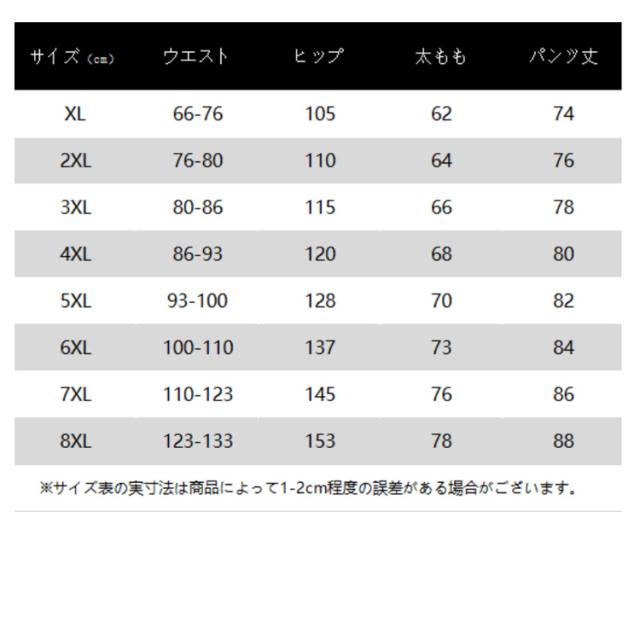 | サイズ（cm） | ウエスト | ヒップ | 太もも | パンツ丈 |
|---|---|---|---|---|
| XL | 66-76 | 105 | 62 | 74 |
| 2XL | 76-80 | 110 | 64 | 76 |
| 3XL | 80-86 | 115 | 66 | 78 |
| 4XL | 86-93 | 120 | 68 | 80 |
| 5XL | 93-100 | 128 | 70 | 82 |
| 6XL | 100-110 | 137 | 73 | 84 |
| 7XL | 110-123 | 145 | 76 | 86 |
| 8XL | 123-133 | 153 | 78 | 88 |

※サイズ表の実寸法は商品によって1-2cm程度の誤差がある場合がございます。